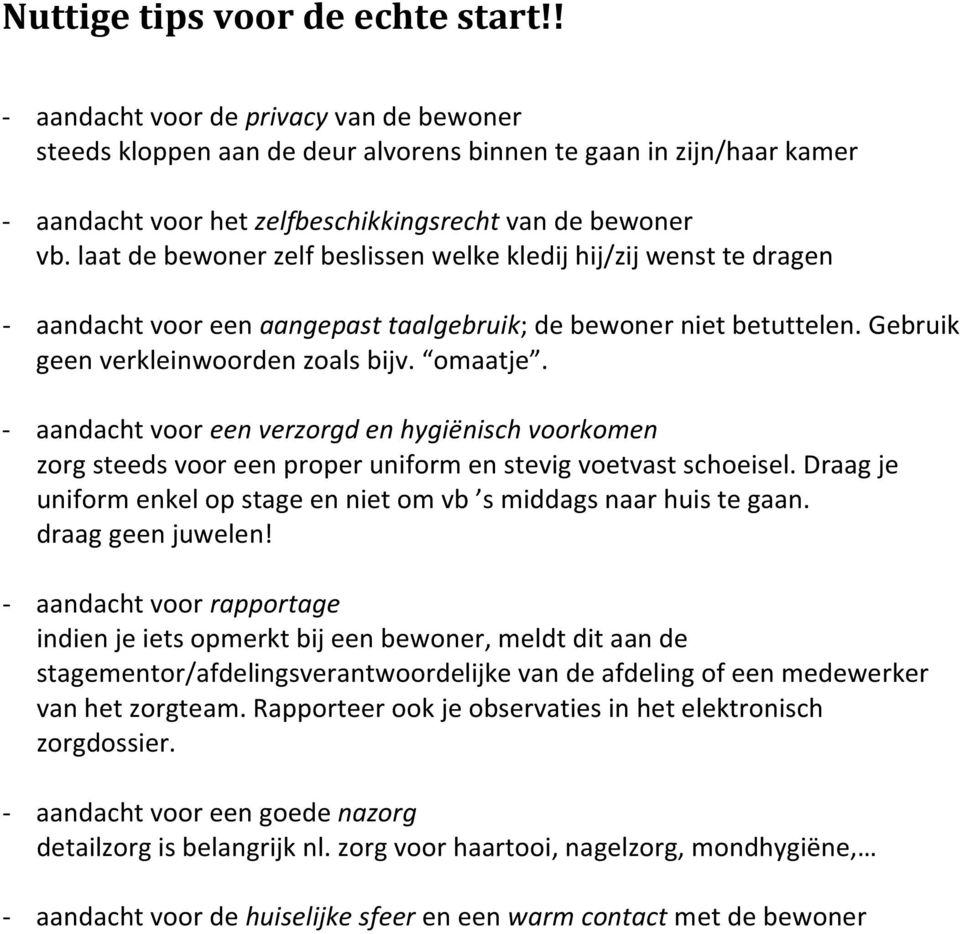 Nuttige tips voor de echte start!!

- aandacht voor de privacy van de bewoner
steeds kloppen aan de deur alvorens binnen te gaan in zijn/haar kamer

- aandacht voor het zelfbeschikkingsrecht van de bewoner
vb. laat de bewoner zelf beslissen welke kledij hij/zij wenst te dragen

- aandacht voor een aangepast taalgebruik; de bewoner niet betuttelen. Gebruik geen verkleinwoorden zoals bijv. “omaatje”.

- aandacht voor een verzorgd en hygiënisch voorkomen
zorg steeds voor een proper uniform en stevig voetvast schoeisel. Draag je uniform enkel op stage en niet om vb ’s middags naar huis te gaan.
draag geen juwelen!

- aandacht voor rapportage
indien je iets opmerkt bij een bewoner, meldt dit aan de stagementor/afdelingsverantwoordelijke van de afdeling of een medewerker van het zorgteam. Rapporteer ook je observaties in het elektronisch zorgdossier.

- aandacht voor een goede nazorg
detailzorg is belangrijk nl. zorg voor haartooi, nagelzorg, mondhygiëne,…

- aandacht voor de huiselijke sfeer en een warm contact met de bewoner